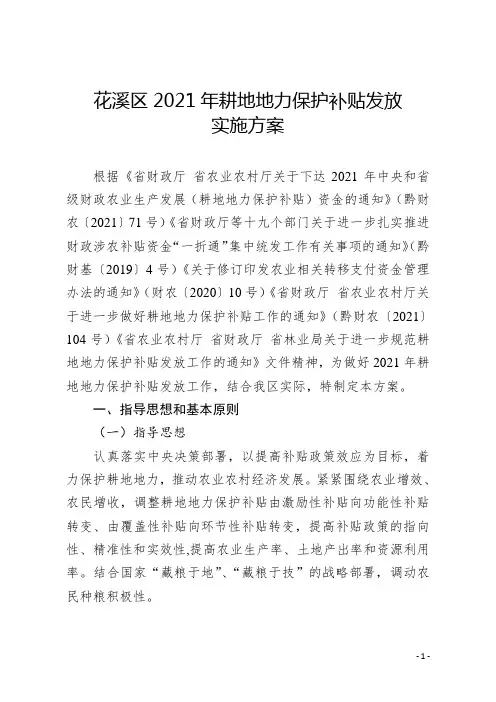 花溪区 2021 年耕地地力保护补贴发放实施方案

根据《省财政厅 省农业农村厅关于下达 2021 年中央和省级财政农业生产发展（耕地地力保护补贴）资金的通知》（黔财农〔2021〕71 号）《省财政厅等十九个部门关于进一步扎实推进财政涉农补贴资金“一折通”集中统发工作有关事项的通知》（黔财基〔2019〕4 号）《关于修订印发农业相关转移支付资金管理办法的通知》（财农〔2020〕10 号）《省财政厅 省农业农村厅关于进一步做好耕地地力保护补贴工作的通知》（黔财农〔2021〕104 号）《省农业农村厅 省财政厅 省林业局关于进一步规范耕地地力保护补贴发放工作的通知》文件精神，为做好 2021 年耕地地力保护补贴发放工作，结合我区实际，特制定本方案。

一、指导思想和基本原则

（一）指导思想

认真落实中央决策部署，以提高补贴政策效应为目标，着力保护耕地地力，推动农业农村经济发展。紧紧围绕农业增效、农民增收，调整耕地地力保护补贴由激励性补贴向功能性补贴转变、由覆盖性补贴向环节性补贴转变，提高补贴政策的指向性、精准性和实效性，提高农业生产率、土地产出率和资源利用率。结合国家“藏粮于地”、“藏粮于技”的战略部署，调动农民种粮积极性。

-1-